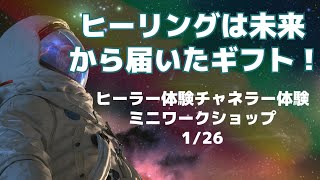 ヒーリングは未来から届いたギフト！

ヒーラー体験チャネラー体験
ミニワークショップ
1/26